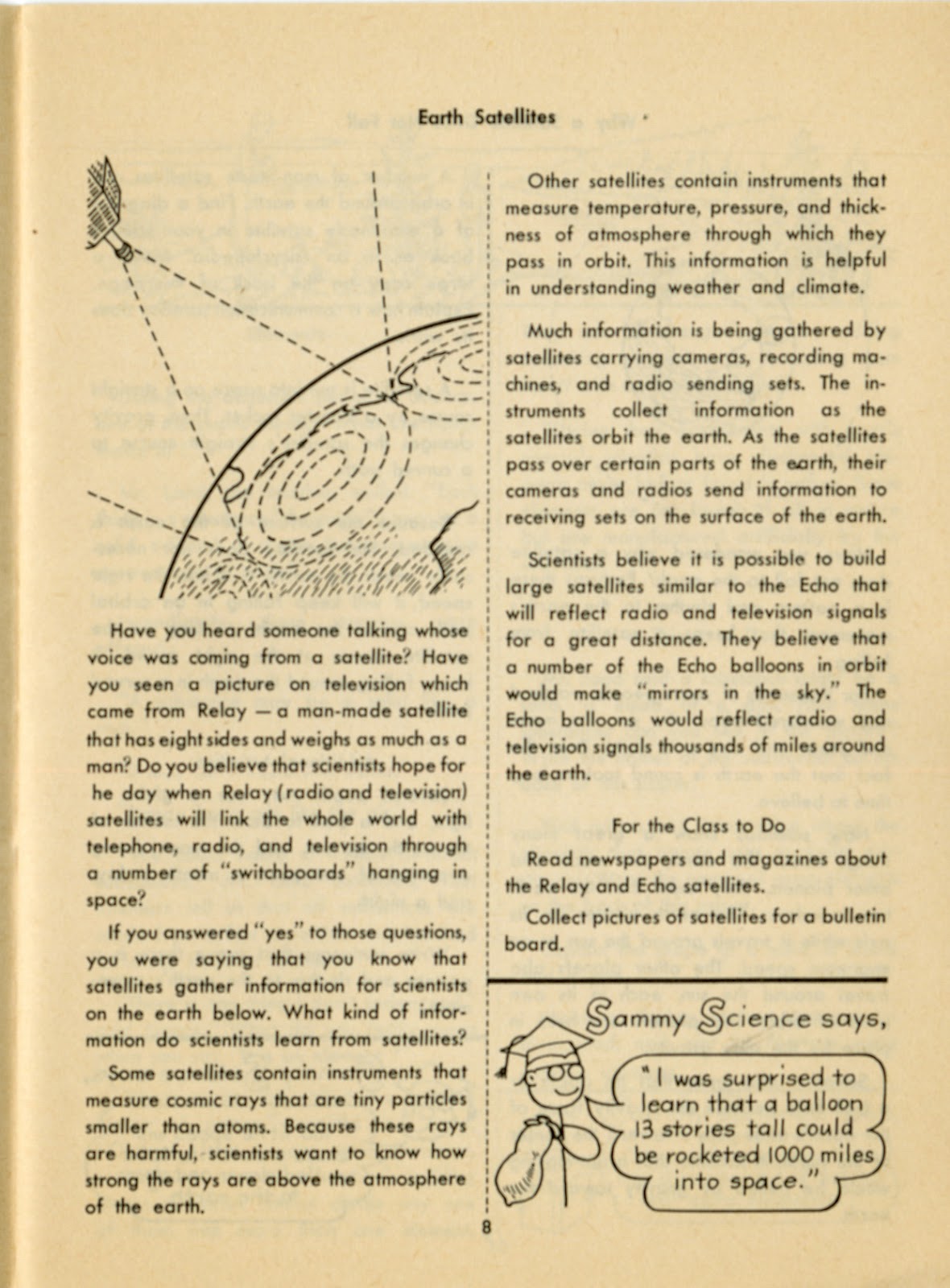 Earth Satellites

Have you heard someone talking whose voice was coming from a satellite? Have you seen a picture on television which came from Relay — a man-made satellite that has eight sides and weighs as much as a man? Do you believe that scientists hope for he day when Relay (radio and television) satellites will link the whole world with telephone, radio, and television through a number of "switchboards" hanging in space?

If you answered "yes" to those questions, you were saying that you know that satellites gather information for scientists on the earth below. What kind of information do scientists learn from satellites?

Some satellites contain instruments that measure cosmic rays that are tiny particles smaller than atoms. Because these rays are harmful, scientists want to know how strong the rays are above the atmosphere of the earth.

Other satellites contain instruments that measure temperature, pressure, and thickness of atmosphere through which they pass in orbit. This information is helpful in understanding weather and climate.

Much information is being gathered by satellites carrying cameras, recording machines, and radio sending sets. The instruments collect information as the satellites orbit the earth. As the satellites pass over certain parts of the earth, their cameras and radios send information to receiving sets on the surface of the earth.

Scientists believe it is possible to build large satellites similar to the Echo that will reflect radio and television signals for a great distance. They believe that a number of the Echo balloons in orbit would make "mirrors in the sky." The Echo balloons would reflect radio and television signals thousands of miles around the earth.

For the Class to Do

Read newspapers and magazines about the Relay and Echo satellites.

Collect pictures of satellites for a bulletin board.

Sammy Science says,

"I was surprised to learn that a balloon 13 stories tall could be rocketed 1000 miles into space."

8